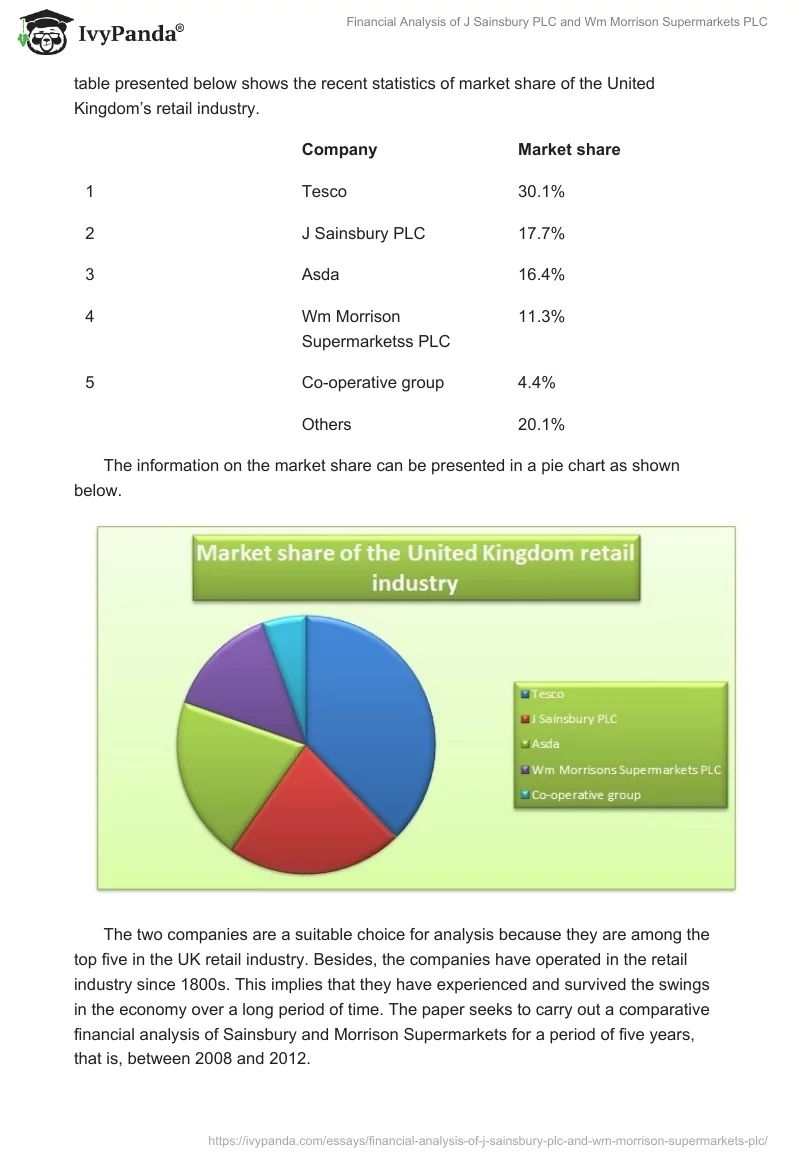 IvyPanda®

Financial Analysis of J Sainsbury PLC and Wm Morrison Supermarkets PLC

table presented below shows the recent statistics of market share of the United Kingdom's retail industry.

| | Company | Market share |
|---|---|---|
| 1 | Tesco | 30.1% |
| 2 | J Sainsbury PLC | 17.7% |
| 3 | Asda | 16.4% |
| 4 | Wm Morrison Supermarketss PLC | 11.3% |
| 5 | Co-operative group | 4.4% |
| | Others | 20.1% |

The information on the market share can be presented in a pie chart as shown below.

Market share of the United Kingdom retail industry

Tesco
J Sainsbury PLC
Asda
Wm Morrisons Supermarkets PLC
Co-operative group

The two companies are a suitable choice for analysis because they are among the top five in the UK retail industry. Besides, the companies have operated in the retail industry since 1800s. This implies that they have experienced and survived the swings in the economy over a long period of time. The paper seeks to carry out a comparative financial analysis of Sainsbury and Morrison Supermarkets for a period of five years, that is, between 2008 and 2012.

https://ivypanda.com/essays/financial-analysis-of-j-sainsbury-plc-and-wm-morrison-supermarkets-plc/